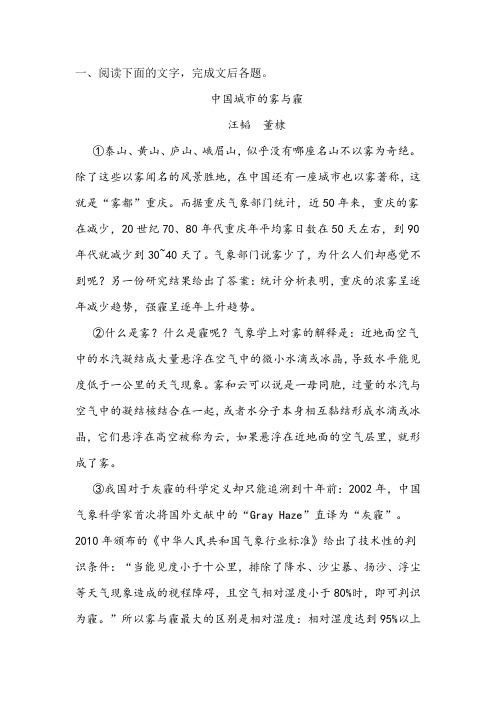 一、阅读下面的文字，完成文后各题。

中国城市的雾与霾

汪韬　董棣

①泰山、黄山、庐山、峨眉山，似乎没有哪座名山不以雾为奇绝。除了这些以雾闻名的风景胜地，在中国还有一座城市也以雾著称，这就是“雾都”重庆。而据重庆气象部门统计，近50年来，重庆的雾在减少，20世纪70、80年代重庆年平均雾日数在50天左右，到90年代就减少到30~40天了。气象部门说雾少了，为什么人们却感觉不到呢？另一份研究结果给出了答案：统计分析表明，重庆的浓雾呈逐年减少趋势，强霾呈逐年上升趋势。

②什么是雾？什么是霾呢？气象学上对雾的解释是：近地面空气中的水汽凝结成大量悬浮在空气中的微小水滴或冰晶，导致水平能见度低于一公里的天气现象。雾和云可以说是一母同胞，过量的水汽与空气中的凝结核结合在一起，或者水分子本身相互黏结形成水滴或冰晶，它们悬浮在高空被称为云，如果悬浮在近地面的空气层里，就形成了雾。

③我国对于灰霾的科学定义却只能追溯到十年前：2002年，中国气象科学家首次将国外文献中的“Gray Haze”直译为“灰霾”。2010年颁布的《中华人民共和国气象行业标准》给出了技术性的判识条件：“当能见度小于十公里，排除了降水、沙尘暴、扬沙、浮尘等天气现象造成的视程障碍，且空气相对湿度小于80%时，即可判识为霾。”所以雾与霾最大的区别是相对湿度：相对湿度达到95%以上